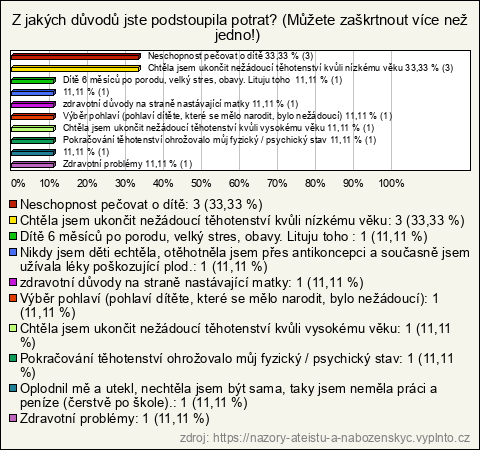 Z jakých důvodů jste podstoupila potrat? (Můžete zaškrtnout více než jedno!)

Neschopnost pečovat o dítě 33,33 % (3)
Chtěla jsem ukončit nežádoucí těhotenství kvůli nízkému věku 33,33 % (3)
Dítě 6 měsíců po porodu, velký stres, obavy. Lituju toho 11,11 % (1)
11,11 % (1)
zdravotní důvody na straně nastávající matky 11,11 % (1)
Výběr pohlaví (pohlaví dítěte, které se mělo narodit, bylo nežádoucí) 11,11 % (1)
Chtěla jsem ukončit nežádoucí těhotenství kvůli vysokému věku 11,11 % (1)
Pokračování těhotenství ohrožovalo můj fyzický / psychický stav 11,11 % (1)
11,11 % (1)
Zdravotní problémy 11,11 % (1)

0% 10% 20% 30% 40% 50% 60% 70% 80% 90% 100%

Neschopnost pečovat o dítě: 3 (33,33 %)
Chtěla jsem ukončit nežádoucí těhotenství kvůli nízkému věku: 3 (33,33 %)
Dítě 6 měsíců po porodu, velký stres, obavy. Lituju toho : 1 (11,11 %)
Nikdy jsem děti echtěla, otěhotněla jsem přes antikoncepci a současně jsem užívala léky poškozující plod.: 1 (11,11 %)
zdravotní důvody na straně nastávající matky: 1 (11,11 %)
Výběr pohlaví (pohlaví dítěte, které se mělo narodit, bylo nežádoucí): 1 (11,11 %)
Chtěla jsem ukončit nežádoucí těhotenství kvůli vysokému věku: 1 (11,11 %)
Pokračování těhotenství ohrožovalo můj fyzický / psychický stav: 1 (11,11 %)
Oplodnil mě a utekl, nechtěla jsem být sama, taky jsem neměla práci a peníze (čerstvě po škole).: 1 (11,11 %)
Zdravotní problémy: 1 (11,11 %)

zdroj: https://nazory-ateistu-a-nabozenskyc.vyplnto.cz